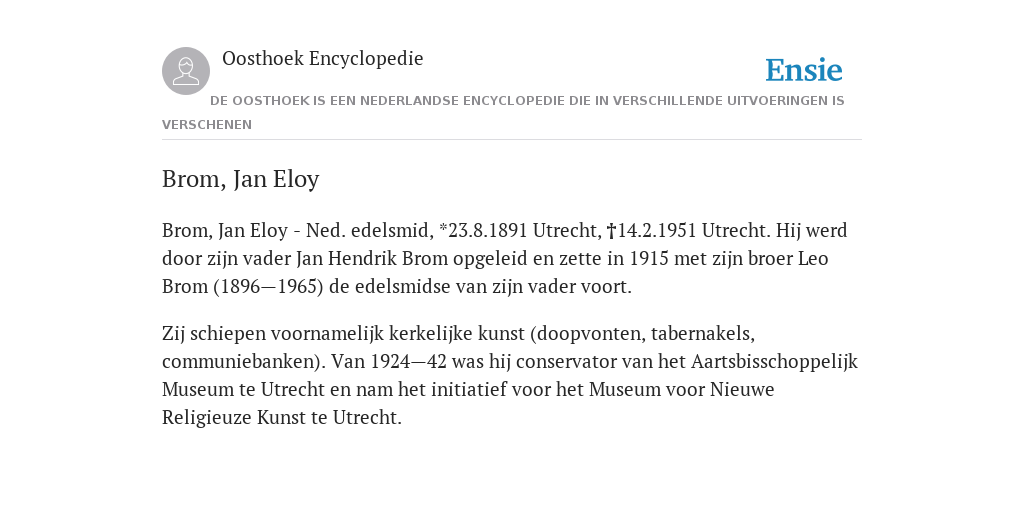 Oosthoek Encyclopedie

Ensie

DE OOSTHOEK IS EEN NEDERLANDSE ENCYCLOPEDIE DIE IN VERSCHILLENDE UITVOERINGEN IS VERSCHENEN

Brom, Jan Eloy

Brom, Jan Eloy - Ned. edelsmid, *23.8.1891 Utrecht, †14.2.1951 Utrecht. Hij werd door zijn vader Jan Hendrik Brom opgeleid en zette in 1915 met zijn broer Leo Brom (1896—1965) de edelsmidse van zijn vader voort.

Zij schiepen voornamelijk kerkelijke kunst (doopvonten, tabernakels, communiebanken). Van 1924—42 was hij conservator van het Aartsbisschoppelijk Museum te Utrecht en nam het initiatief voor het Museum voor Nieuwe Religieuze Kunst te Utrecht.